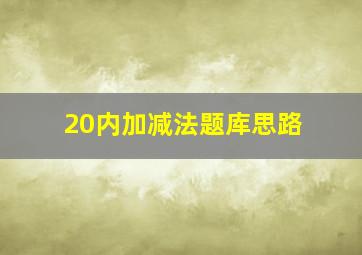 20内加减法题库思路